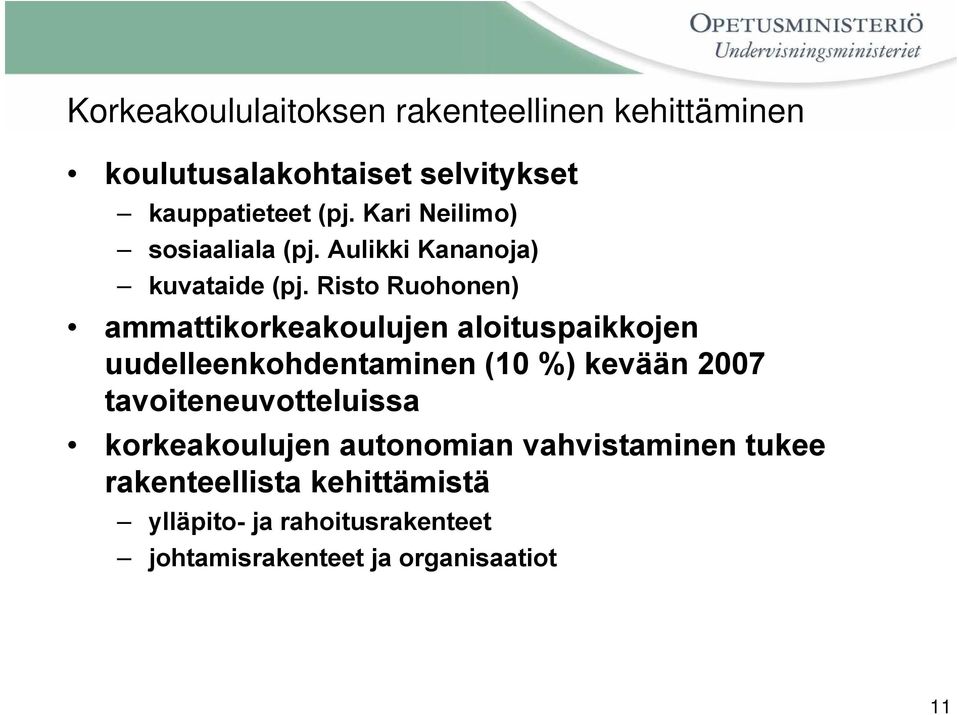 OPETUSMINISTERIÖ
Undervisningsministeriet

Korkeakoululaitoksen rakenteellinen kehittäminen

• koulutusalakohtaiset selvitykset
– kauppatieteet (pj. Kari Neilimo)
– sosiaaliala (pj. Aulikki Kananoja)
– kuvataide (pj. Risto Ruohonen)
• ammattikorkeakoulujen aloituspaikkojen uudelleenkohdentaminen (10 %) kevään 2007 tavoiteneuvotteluissa
• korkeakoulujen autonomian vahvistaminen tukee rakenteellista kehittämistä
– ylläpito- ja rahoitusrakenteet
– johtamisrakenteet ja organisaatiot

11